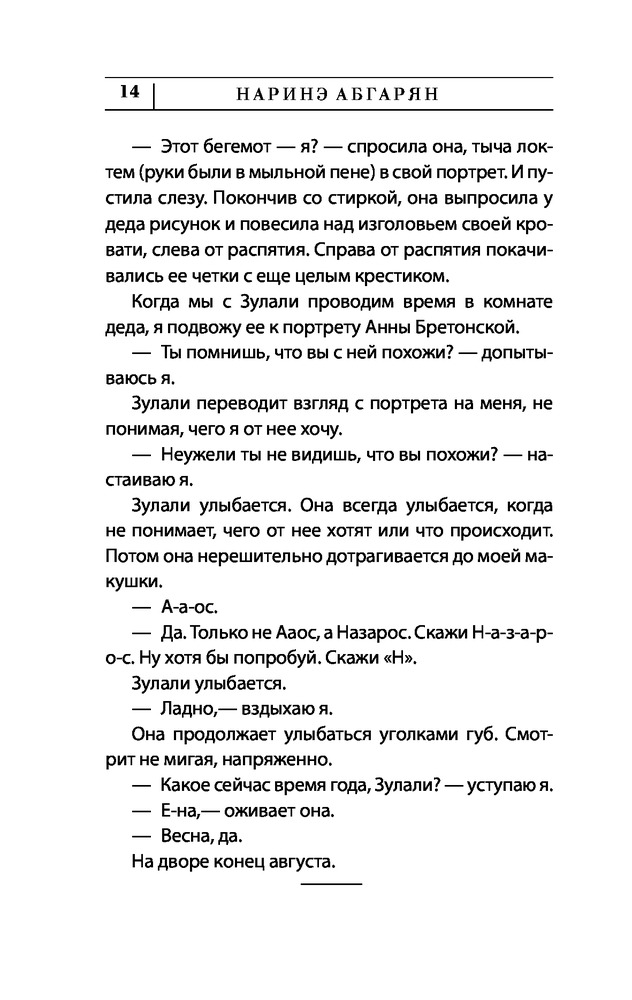 14 НАРИНЭ АБГАРЯН

— Этот бегемот — я? — спросила она, тыча локтем (руки были в мыльной пене) в свой портрет. И пустила слезу. Покончив со стиркой, она выпросила у деда рисунок и повесила над изголовьем своей кровати, слева от распятия. Справа от распятия покачивались ее четки с еще целым крестиком.

Когда мы с Зулали проводим время в комнате деда, я подвожу ее к портрету Анны Бретонской.

— Ты помнишь, что вы с ней похожи? — допытываюсь я.

Зулали переводит взгляд с портрета на меня, не понимая, чего я от нее хочу.

— Неужели ты не видишь, что вы похожи? — настаиваю я.

Зулали улыбается. Она всегда улыбается, когда не понимает, чего от нее хотят или что происходит. Потом она нерешительно дотрагивается до моей макушки.

— А-а-ос.

— Да. Только не Ааос, а Назарос. Скажи Н-а-з-а-р-о-с. Ну хотя бы попробуй. Скажи «Н».

Зулали улыбается.

— Ладно,— вздыхаю я.

Она продолжает улыбаться уголками губ. Смотрит не мигая, напряженно.

— Какое сейчас время года, Зулали? — уступаю я.

— Е-на,— оживает она.

— Весна, да.

На дворе конец августа.